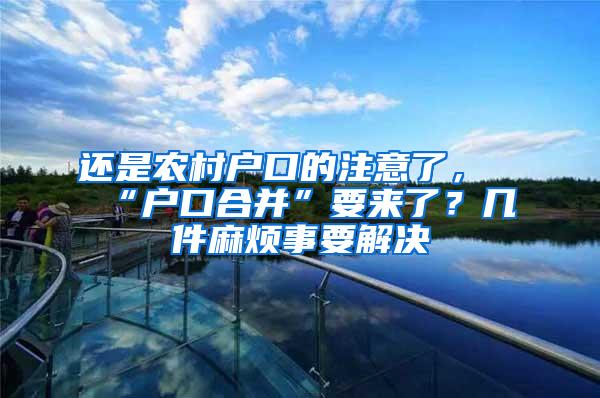 还是农村户口的注意了，“户口合并”要来了？几件麻烦事要解决